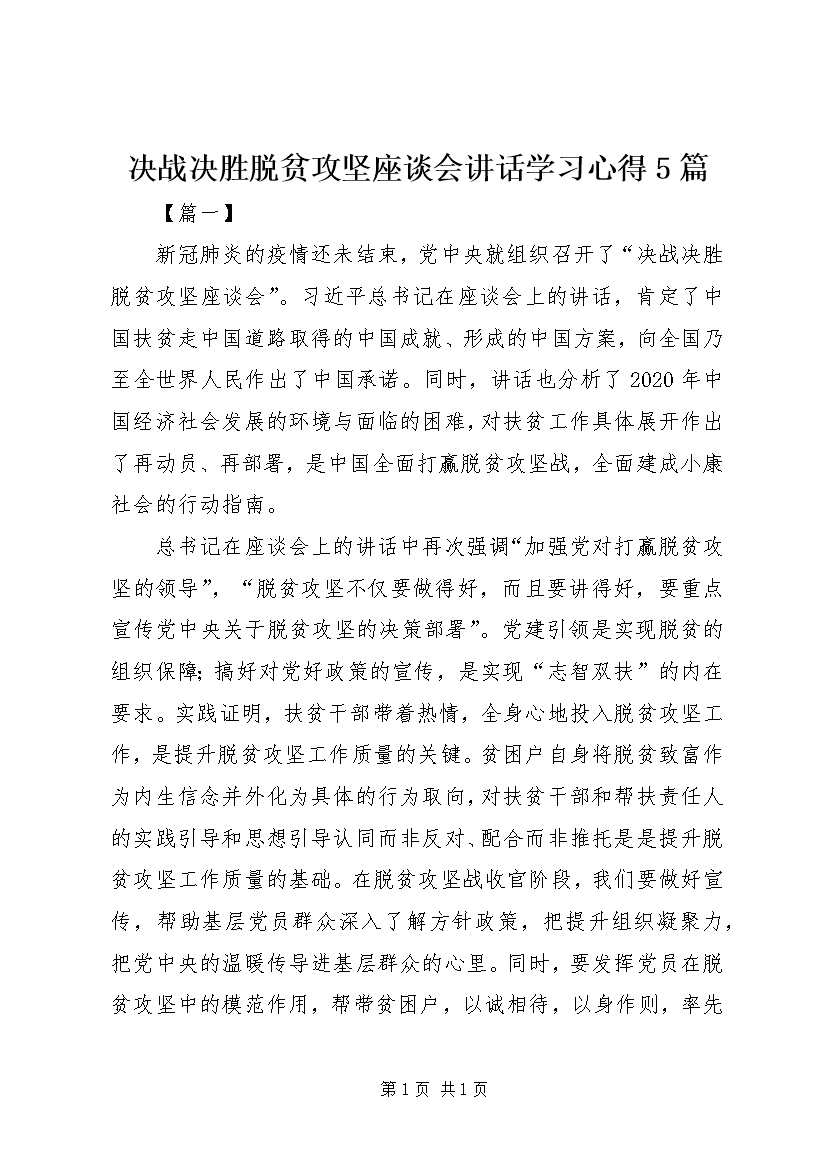 决战决胜脱贫攻坚座谈会讲话学习心得5篇

【篇一】

新冠肺炎的疫情还未结束，党中央就组织召开了“决战决胜脱贫攻坚座谈会”。习近平总书记在座谈会上的讲话，肯定了中国扶贫走中国道路取得的中国成就、形成的中国方案，向全国乃至全世界人民作出了中国承诺。同时，讲话也分析了2020年中国经济社会发展的环境与面临的困难，对扶贫工作具体展开作出了再动员、再部署，是中国全面打赢脱贫攻坚战，全面建成小康社会的行动指南。

总书记在座谈会上的讲话中再次强调“加强党对打赢脱贫攻坚的领导”，“脱贫攻坚不仅要做得好，而且要讲得好，要重点宣传党中央关于脱贫攻坚的决策部署”。党建引领是实现脱贫的组织保障；搞好对党好政策的宣传，是实现“志智双扶”的内在要求。实践证明，扶贫干部带着热情，全身心地投入脱贫攻坚工作，是提升脱贫攻坚工作质量的关键。贫困户自身将脱贫致富作为内生信念并外化为具体的行为取向，对扶贫干部和帮扶责任人的实践引导和思想引导认同而非反对、配合而非推托是是提升脱贫攻坚工作质量的基础。在脱贫攻坚战收官阶段，我们要做好宣传，帮助基层党员群众深入了解方针政策，把提升组织凝聚力，把党中央的温暖传导进基层群众的心里。同时，要发挥党员在脱贫攻坚中的模范作用，帮带贫困户，以诚相待，以身作则，率先

第1页 共1页